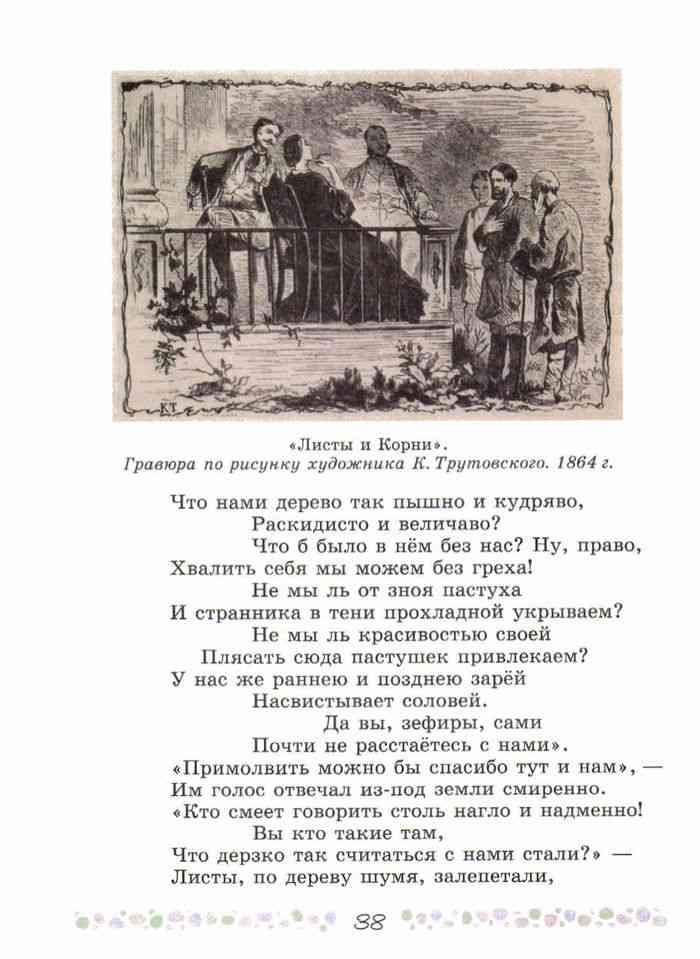 КТ

«Листы и Корни».
Гравюра по рисунку художника К. Трутовского. 1864 г.

Что нами дерево так пышно и кудряво,
Раскидисто и величаво?
Что б было в нём без нас? Ну, право,
Хвалить себя мы можем без греха!
Не мы ль от зноя пастуха
И странника в тени прохладной укрываем?
Не мы ль красивостью своей
Плясать сюда пастушек привлекаем?
У нас же раннею и позднею зарёй
Насвистывает соловей.
Да вы, зефиры, сами
Почти не расстаётесь с нами».
«Примолвить можно бы спасибо тут и нам», —
Им голос отвечал из-под земли смиренно.
«Кто смеет говорить столь нагло и надменно!
Вы кто такие там,
Что дерзко так считаться с нами стали?» —
Листы, по дереву шумя, залепетали,

88